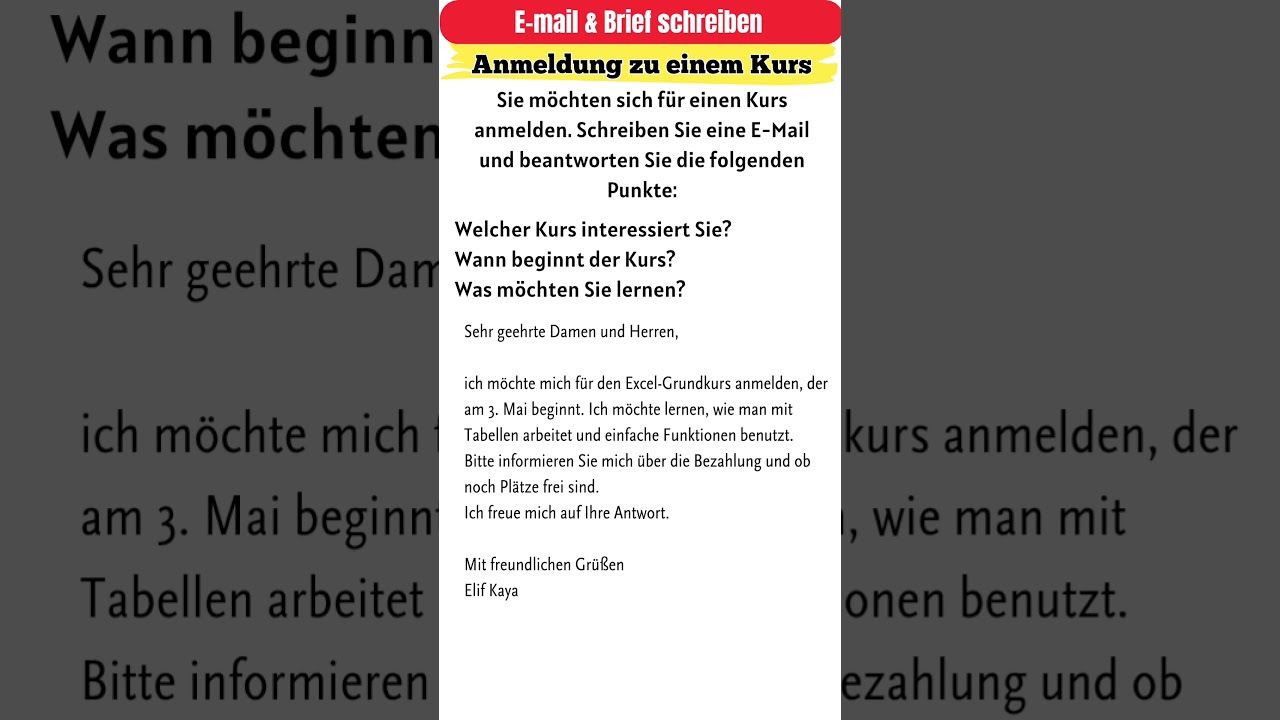 E-mail & Brief schreiben

Anmeldung zu einem Kurs

Sie möchten sich für einen Kurs anmelden. Schreiben Sie eine E-Mail und beantworten Sie die folgenden Punkte:

Welcher Kurs interessiert Sie?
Wann beginnt der Kurs?
Was möchten Sie lernen?

Sehr geehrte Damen und Herren,

ich möchte mich für den Excel-Grundkurs anmelden, der am 3. Mai beginnt. Ich möchte lernen, wie man mit Tabellen arbeitet und einfache Funktionen benutzt.
Bitte informieren Sie mich über die Bezahlung und ob noch Plätze frei sind.
Ich freue mich auf Ihre Antwort.

Mit freundlichen Grüßen
Elif Kaya